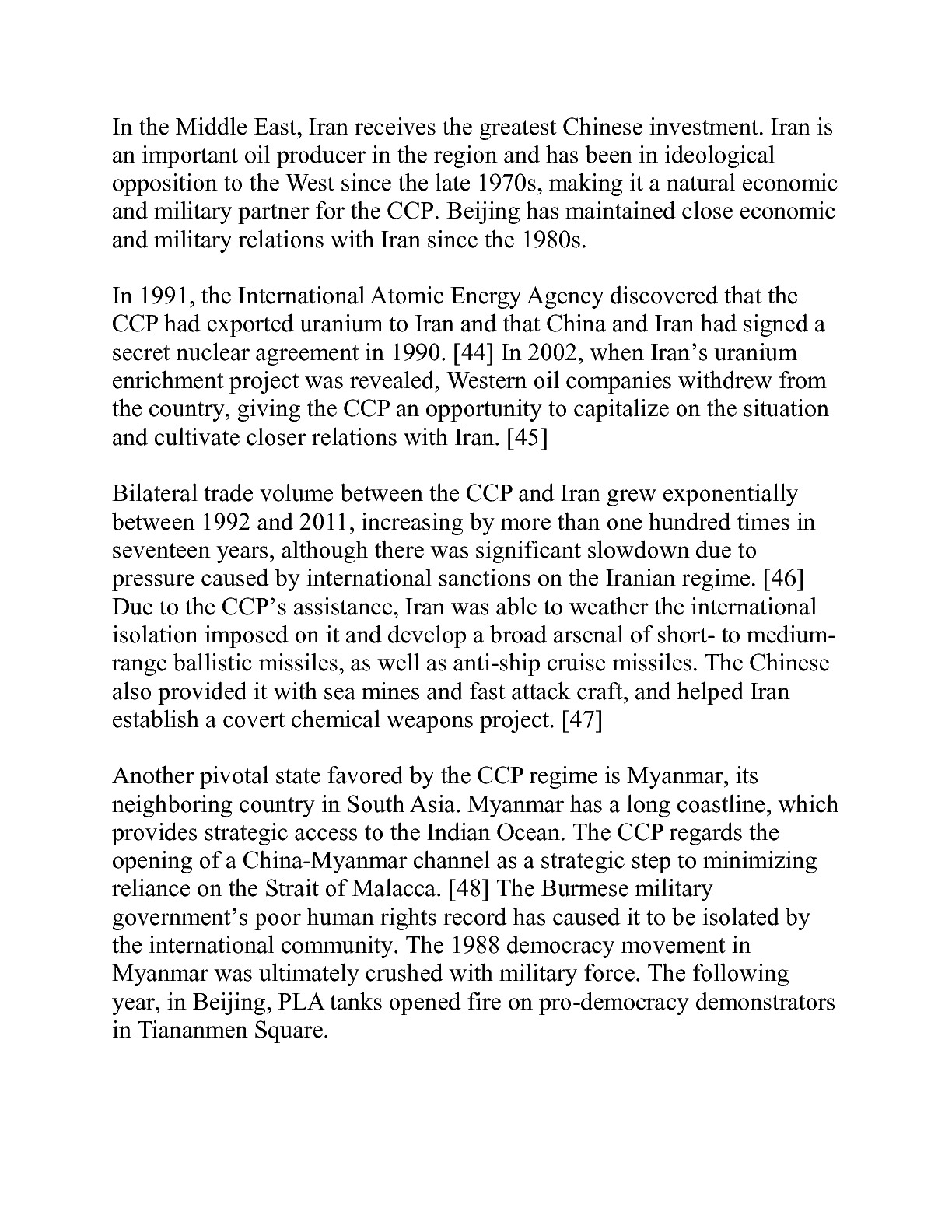 In the Middle East, Iran receives the greatest Chinese investment. Iran is an important oil producer in the region and has been in ideological opposition to the West since the late 1970s, making it a natural economic and military partner for the CCP. Beijing has maintained close economic and military relations with Iran since the 1980s.

In 1991, the International Atomic Energy Agency discovered that the CCP had exported uranium to Iran and that China and Iran had signed a secret nuclear agreement in 1990. [44] In 2002, when Iran's uranium enrichment project was revealed, Western oil companies withdrew from the country, giving the CCP an opportunity to capitalize on the situation and cultivate closer relations with Iran. [45]

Bilateral trade volume between the CCP and Iran grew exponentially between 1992 and 2011, increasing by more than one hundred times in seventeen years, although there was significant slowdown due to pressure caused by international sanctions on the Iranian regime. [46] Due to the CCP's assistance, Iran was able to weather the international isolation imposed on it and develop a broad arsenal of short- to medium-range ballistic missiles, as well as anti-ship cruise missiles. The Chinese also provided it with sea mines and fast attack craft, and helped Iran establish a covert chemical weapons project. [47]

Another pivotal state favored by the CCP regime is Myanmar, its neighboring country in South Asia. Myanmar has a long coastline, which provides strategic access to the Indian Ocean. The CCP regards the opening of a China-Myanmar channel as a strategic step to minimizing reliance on the Strait of Malacca. [48] The Burmese military government's poor human rights record has caused it to be isolated by the international community. The 1988 democracy movement in Myanmar was ultimately crushed with military force. The following year, in Beijing, PLA tanks opened fire on pro-democracy demonstrators in Tiananmen Square.